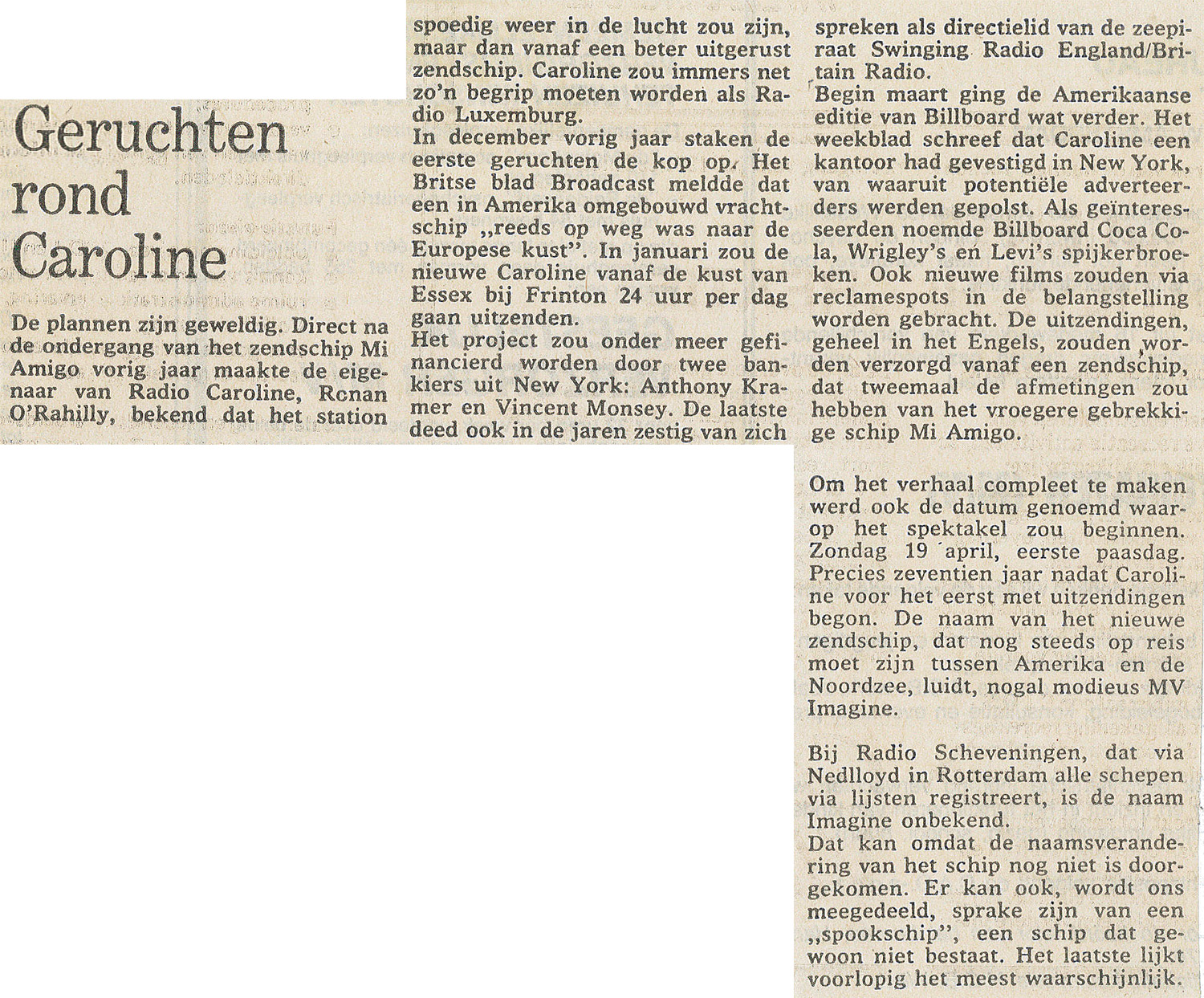 Geruchten rond Caroline

De plannen zijn geweldig. Direct na de ondergang van het zendschip Mi Amigo vorig jaar maakte de eigenaar van Radio Caroline, Ronan O'Rahilly, bekend dat het station spoedig weer in de lucht zou zijn, maar dan vanaf een beter uitgerust zendschip. Caroline zou immers net zo'n begrip moeten worden als Radio Luxemburg.
In december vorig jaar staken de eerste geruchten de kop op. Het Britse blad Broadcast meldde dat een in Amerika omgebouwd vrachtschip „reeds op weg was naar de Europese kust". In januari zou de nieuwe Caroline vanaf de kust van Essex bij Frinton 24 uur per dag gaan uitzenden.
Het project zou onder meer gefinancierd worden door twee bankiers uit New York: Anthony Kramer en Vincent Monsey. De laatste deed ook in de jaren zestig van zich spreken als directielid van de zeepiraat Swinging Radio England/Britain Radio.
Begin maart ging de Amerikaanse editie van Billboard wat verder. Het weekblad schreef dat Caroline een kantoor had gevestigd in New York, van waaruit potentiële adverteerders werden gepolst. Als geïnteresseerden noemde Billboard Coca Cola, Wrigley's en Levi's spijkerbroeken. Ook nieuwe films zouden via reclamespots in de belangstelling worden gebracht. De uitzendingen, geheel in het Engels, zouden worden verzorgd vanaf een zendschip, dat tweemaal de afmetingen zou hebben van het vroegere gebrekkige schip Mi Amigo.

Om het verhaal compleet te maken werd ook de datum genoemd waarop het spektakel zou beginnen. Zondag 19 april, eerste paasdag. Precies zeventien jaar nadat Caroline voor het eerst met uitzendingen begon. De naam van het nieuwe zendschip, dat nog steeds op reis moet zijn tussen Amerika en de Noordzee, luidt, nogal modieus MV Imagine.

Bij Radio Scheveningen, dat via Nedlloyd in Rotterdam alle schepen via lijsten registreert, is de naam Imagine onbekend.
Dat kan omdat de naamsverandering van het schip nog niet is doorgekomen. Er kan ook, wordt ons meegedeeld, sprake zijn van een „spookschip", een schip dat gewoon niet bestaat. Het laatste lijkt voorlopig het meest waarschijnlijk.